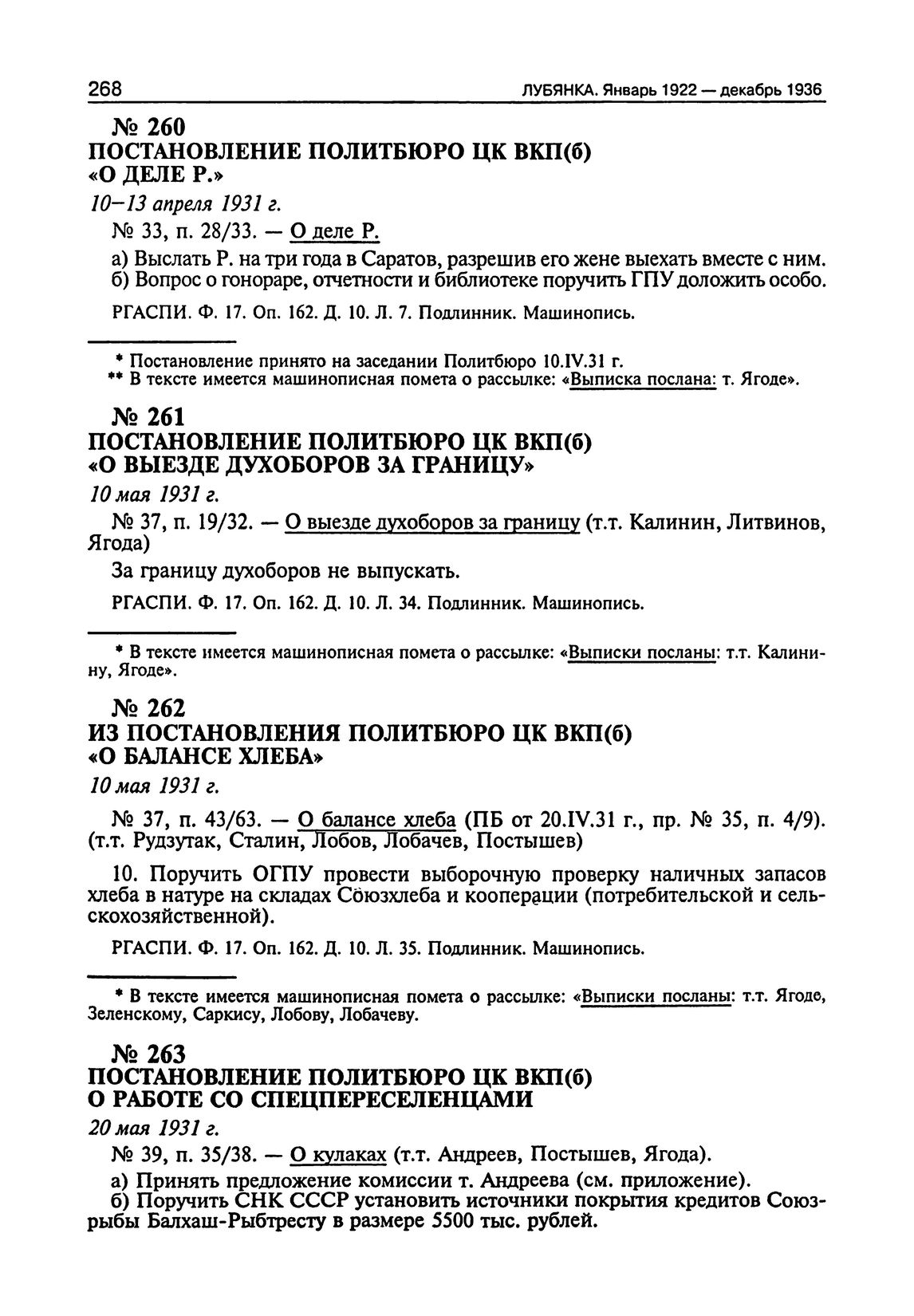 268 ЛУБЯНКА. Январь 1922 — декабрь 1936

№ 260
ПОСТАНОВЛЕНИЕ ПОЛИТБЮРО ЦК ВКП(б)
«О ДЕЛЕ Р.»

10–13 апреля 1931 г.

№ 33, п. 28/33. — О деле Р.

а) Выслать Р. на три года в Саратов, разрешив его жене выехать вместе с ним.
б) Вопрос о гонораре, отчетности и библиотеке поручить ГПУ доложить особо.

РГАСПИ. Ф. 17. Оп. 162. Д. 10. Л. 7. Подлинник. Машинопись.

* Постановление принято на заседании Политбюро 10.IV.31 г.
** В тексте имеется машинописная помета о рассылке: «Выписка послана: т. Ягоде».

№ 261
ПОСТАНОВЛЕНИЕ ПОЛИТБЮРО ЦК ВКП(б)
«О ВЫЕЗДЕ ДУХОБОРОВ ЗА ГРАНИЦУ»

10 мая 1931 г.

№ 37, п. 19/32. — О выезде духоборов за границу (т.т. Калинин, Литвинов, Ягода)

За границу духоборов не выпускать.

РГАСПИ. Ф. 17. Оп. 162. Д. 10. Л. 34. Подлинник. Машинопись.

* В тексте имеется машинописная помета о рассылке: «Выписки посланы: т.т. Калинину, Ягоде».

№ 262
ИЗ ПОСТАНОВЛЕНИЯ ПОЛИТБЮРО ЦК ВКП(б)
«О БАЛАНСЕ ХЛЕБА»

10 мая 1931 г.

№ 37, п. 43/63. — О балансе хлеба (ПБ от 20.IV.31 г., пр. № 35, п. 4/9). (т.т. Рудзутак, Сталин, Лобов, Лобачев, Постышев)

10. Поручить ОГПУ провести выборочную проверку наличных запасов хлеба в натуре на складах Союзхлеба и кооперации (потребительской и сельскохозяйственной).

РГАСПИ. Ф. 17. Оп. 162. Д. 10. Л. 35. Подлинник. Машинопись.

* В тексте имеется машинописная помета о рассылке: «Выписки посланы: т.т. Ягоде, Зеленскому, Саркису, Лобову, Лобачеву.

№ 263
ПОСТАНОВЛЕНИЕ ПОЛИТБЮРО ЦК ВКП(б)
О РАБОТЕ СО СПЕЦПЕРЕСЕЛЕНЦАМИ

20 мая 1931 г.

№ 39, п. 35/38. — О кулаках (т.т. Андреев, Постышев, Ягода).

а) Принять предложение комиссии т. Андреева (см. приложение).
б) Поручить СНК СССР установить источники покрытия кредитов Союзрыбы Балхаш-Рыбтресту в размере 5500 тыс. рублей.